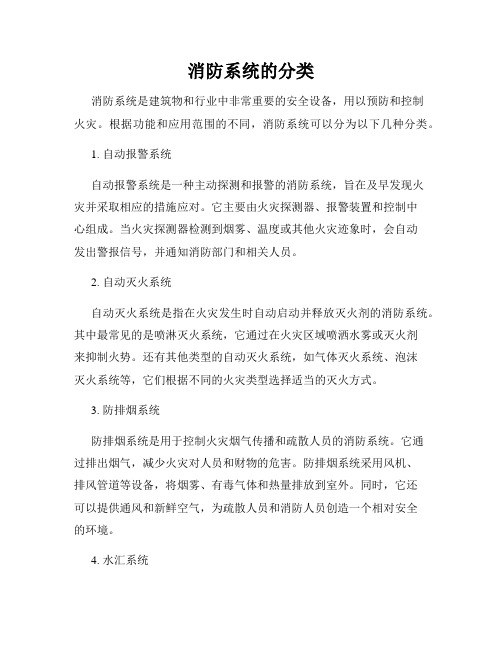 消防系统的分类

消防系统是建筑物和行业中非常重要的安全设备，用以预防和控制火灾。根据功能和应用范围的不同，消防系统可以分为以下几种分类。

1. 自动报警系统

自动报警系统是一种主动探测和报警的消防系统，旨在及早发现火灾并采取相应的措施应对。它主要由火灾探测器、报警装置和控制中心组成。当火灾探测器检测到烟雾、温度或其他火灾迹象时，会自动发出警报信号，并通知消防部门和相关人员。

2. 自动灭火系统

自动灭火系统是指在火灾发生时自动启动并释放灭火剂的消防系统。其中最常见的是喷淋灭火系统，它通过在火灾区域喷洒水雾或灭火剂来抑制火势。还有其他类型的自动灭火系统，如气体灭火系统、泡沫灭火系统等，它们根据不同的火灾类型选择适当的灭火方式。

3. 防排烟系统

防排烟系统是用于控制火灾烟气传播和疏散人员的消防系统。它通过排出烟气，减少火灾对人员和财物的危害。防排烟系统采用风机、排风管道等设备，将烟雾、有毒气体和热量排放到室外。同时，它还可以提供通风和新鲜空气，为疏散人员和消防人员创造一个相对安全的环境。

4. 水汇系统